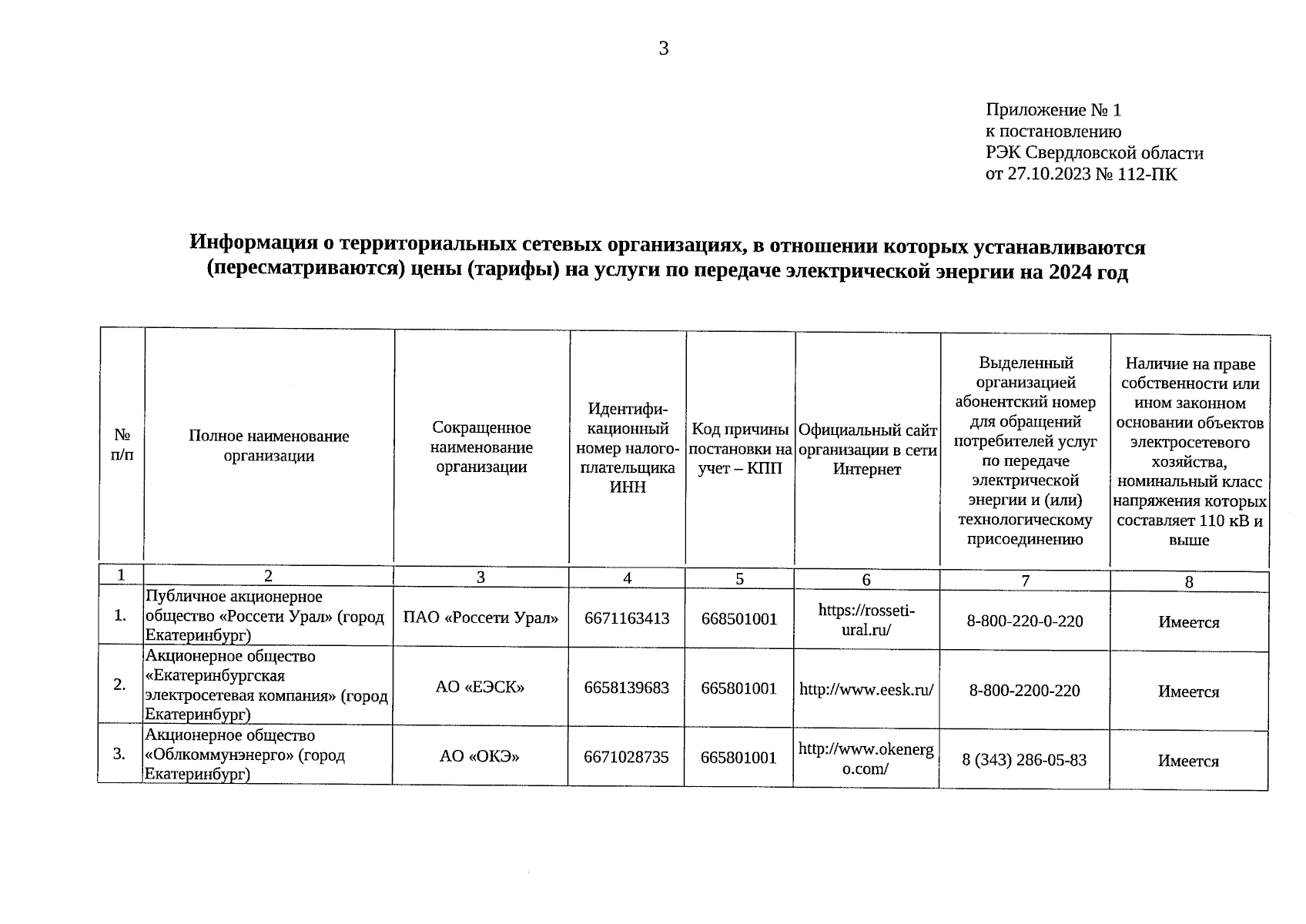 3

Приложение № 1
к постановлению
РЭК Свердловской области
от 27.10.2023 № 112-ПК

**Информация о территориальных сетевых организациях, в отношении которых устанавливаются (пересматриваются) цены (тарифы) на услуги по передаче электрической энергии на 2024 год**

| № п/п | Полное наименование организации | Сокращенное наименование организации | Идентификационный номер налогоплательщика ИНН | Код причины постановки на учет – КПП | Официальный сайт организации в сети Интернет | Выделенный организацией абонентский номер для обращений потребителей услуг по передаче электрической энергии и (или) технологическому присоединению | Наличие на праве собственности или ином законном основании объектов электросетевого хозяйства, номинальный класс напряжения которых составляет 110 кВ и выше |
|---|---|---|---|---|---|---|---|
| 1 | 2 | 3 | 4 | 5 | 6 | 7 | 8 |
| 1. | Публичное акционерное общество «Россети Урал» (город Екатеринбург) | ПАО «Россети Урал» | 6671163413 | 668501001 | https://rosseti-ural.ru/ | 8-800-220-0-220 | Имеется |
| 2. | Акционерное общество «Екатеринбургская электросетевая компания» (город Екатеринбург) | АО «ЕЭСК» | 6658139683 | 665801001 | http://www.eesk.ru/ | 8-800-2200-220 | Имеется |
| 3. | Акционерное общество «Облкоммунэнерго» (город Екатеринбург) | АО «ОКЭ» | 6671028735 | 665801001 | http://www.okenergo.com/ | 8 (343) 286-05-83 | Имеется |